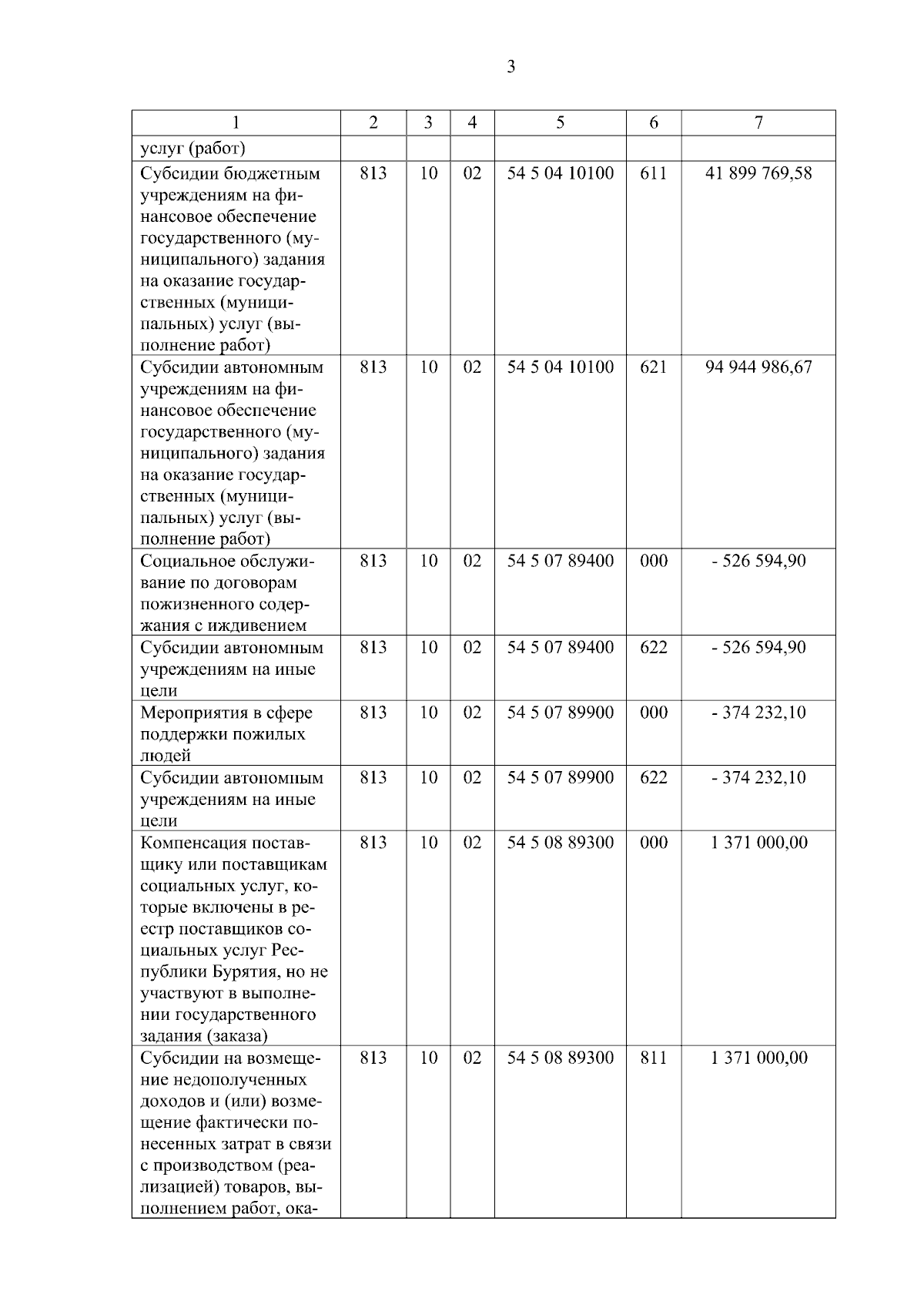 3

| 1 | 2 | 3 | 4 | 5 | 6 | 7 |
|---|---|---|---|---|---|---|
| услуг (работ) | | | | | | |
| Субсидии бюджетным учреждениям на финансовое обеспечение государственного (муниципального) задания на оказание государственных (муниципальных) услуг (выполнение работ) | 813 | 10 | 02 | 54 5 04 10100 | 611 | 41 899 769,58 |
| Субсидии автономным учреждениям на финансовое обеспечение государственного (муниципального) задания на оказание государственных (муниципальных) услуг (выполнение работ) | 813 | 10 | 02 | 54 5 04 10100 | 621 | 94 944 986,67 |
| Социальное обслуживание по договорам пожизненного содержания с иждивением | 813 | 10 | 02 | 54 5 07 89400 | 000 | - 526 594,90 |
| Субсидии автономным учреждениям на иные цели | 813 | 10 | 02 | 54 5 07 89400 | 622 | - 526 594,90 |
| Мероприятия в сфере поддержки пожилых людей | 813 | 10 | 02 | 54 5 07 89900 | 000 | - 374 232,10 |
| Субсидии автономным учреждениям на иные цели | 813 | 10 | 02 | 54 5 07 89900 | 622 | - 374 232,10 |
| Компенсация поставщику или поставщикам социальных услуг, которые включены в реестр поставщиков социальных услуг Республики Бурятия, но не участвуют в выполнении государственного задания (заказа) | 813 | 10 | 02 | 54 5 08 89300 | 000 | 1 371 000,00 |
| Субсидии на возмещение недополученных доходов и (или) возмещение фактически понесенных затрат в связи с производством (реализацией) товаров, выполнением работ, ока- | 813 | 10 | 02 | 54 5 08 89300 | 811 | 1 371 000,00 |